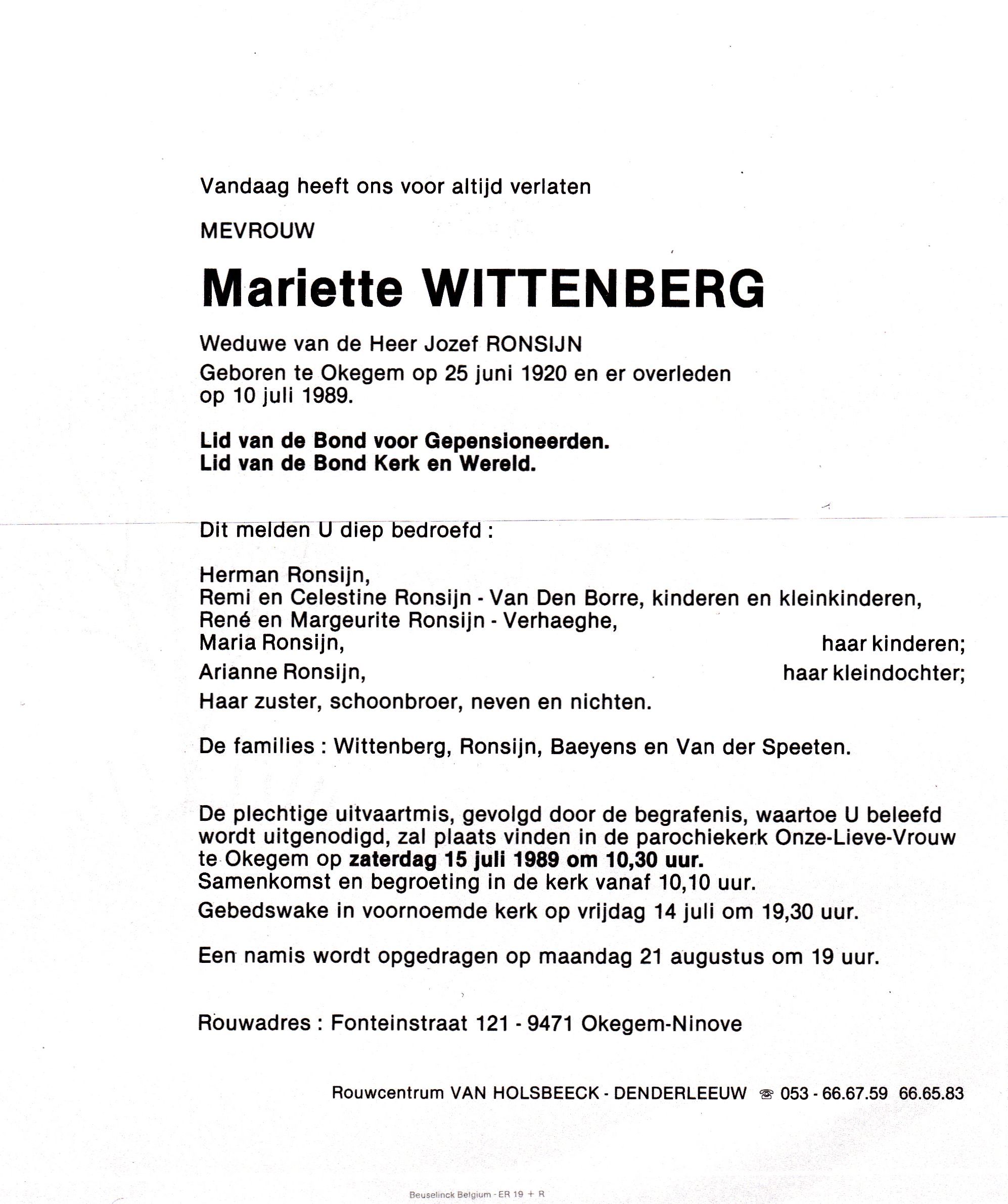 Vandaag heeft ons voor altijd verlaten

MEVROUW

Mariette WITTENBERG

Weduwe van de Heer Jozef RONSIJN
Geboren te Okegem op 25 juni 1920 en er overleden op 10 juli 1989.

Lid van de Bond voor Gepensioneerden.
Lid van de Bond Kerk en Wereld.

Dit melden U diep bedroefd :

Herman Ronsijn,
Remi en Celestine Ronsijn - Van Den Borre, kinderen en kleinkinderen,
René en Margeurite Ronsijn - Verhaeghe,
Maria Ronsijn, haar kinderen;
Arianne Ronsijn, haar kleindochter;
Haar zuster, schoonbroer, neven en nichten.

De families : Wittenberg, Ronsijn, Baeyens en Van der Speeten.

De plechtige uitvaartmis, gevolgd door de begrafenis, waartoe U beleefd wordt uitgenodigd, zal plaats vinden in de parochiekerk Onze-Lieve-Vrouw te Okegem op zaterdag 15 juli 1989 om 10,30 uur.
Samenkomst en begroeting in de kerk vanaf 10,10 uur.
Gebedswake in voornoemde kerk op vrijdag 14 juli om 19,30 uur.

Een namis wordt opgedragen op maandag 21 augustus om 19 uur.

Rouwadres : Fonteinstraat 121 - 9471 Okegem-Ninove

Rouwcentrum VAN HOLSBEECK - DENDERLEEUW ☎ 053 - 66.67.59 66.65.83

Beuselinck Belgium - ER 19 + R